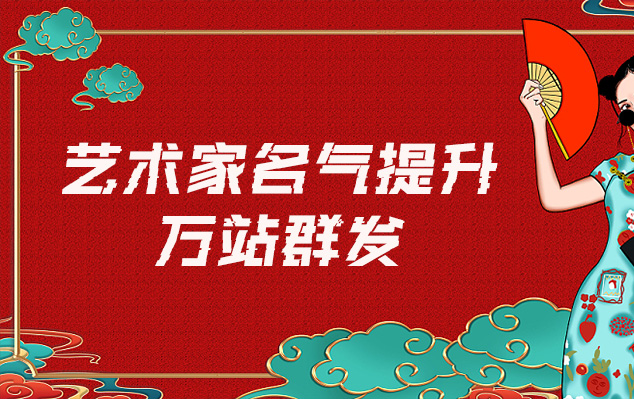 艺术家名气提升
万站群发